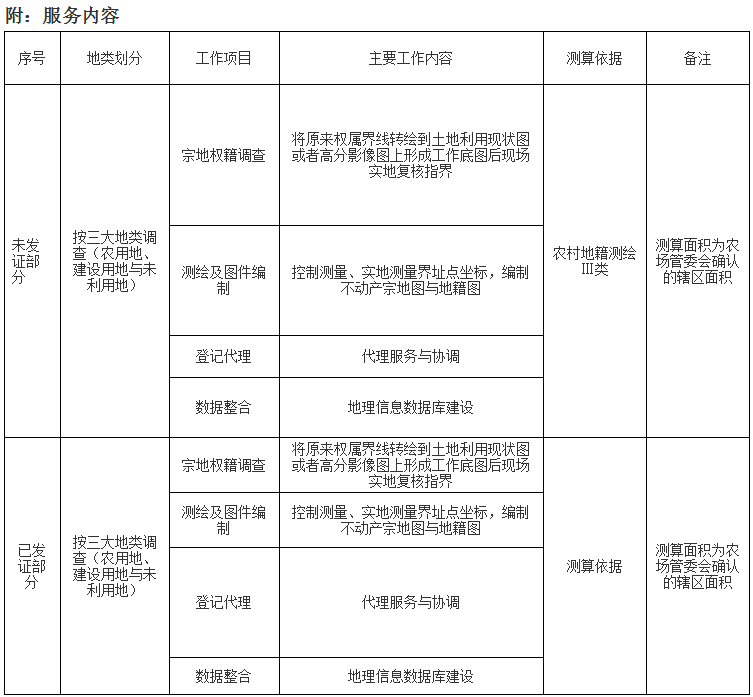 附：服务内容

| 序号 | 地类划分 | 工作项目 | 主要工作内容 | 测算依据 | 备注 |
|---|---|---|---|---|---|
| 未发证部分 | 按三大地类调查（农用地、建设用地与未利用地） | 宗地权籍调查 | 将原来权属界线转绘到土地利用现状图或者高分影像图上形成工作底图后现场实地复核指界 | 农村地籍测绘III类 | 测算面积为农场管委会确认的辖区面积 |
| | | 测绘及图件编制 | 控制测量、实地测量界址点坐标，编制不动产宗地图与地籍图 | | |
| | | 登记代理 | 代理服务与协调 | | |
| | | 数据整合 | 地理信息数据库建设 | | |
| 已发证部分 | 按三大地类调查（农用地、建设用地与未利用地） | 宗地权籍调查 | 将原来权属界线转绘到土地利用现状图或者高分影像图上形成工作底图后现场实地复核指界 | 测算依据 | 测算面积为农场管委会确认的辖区面积 |
| | | 测绘及图件编制 | 控制测量、实地测量界址点坐标，编制不动产宗地图与地籍图 | | |
| | | 登记代理 | 代理服务与协调 | | |
| | | 数据整合 | 地理信息数据库建设 | | |